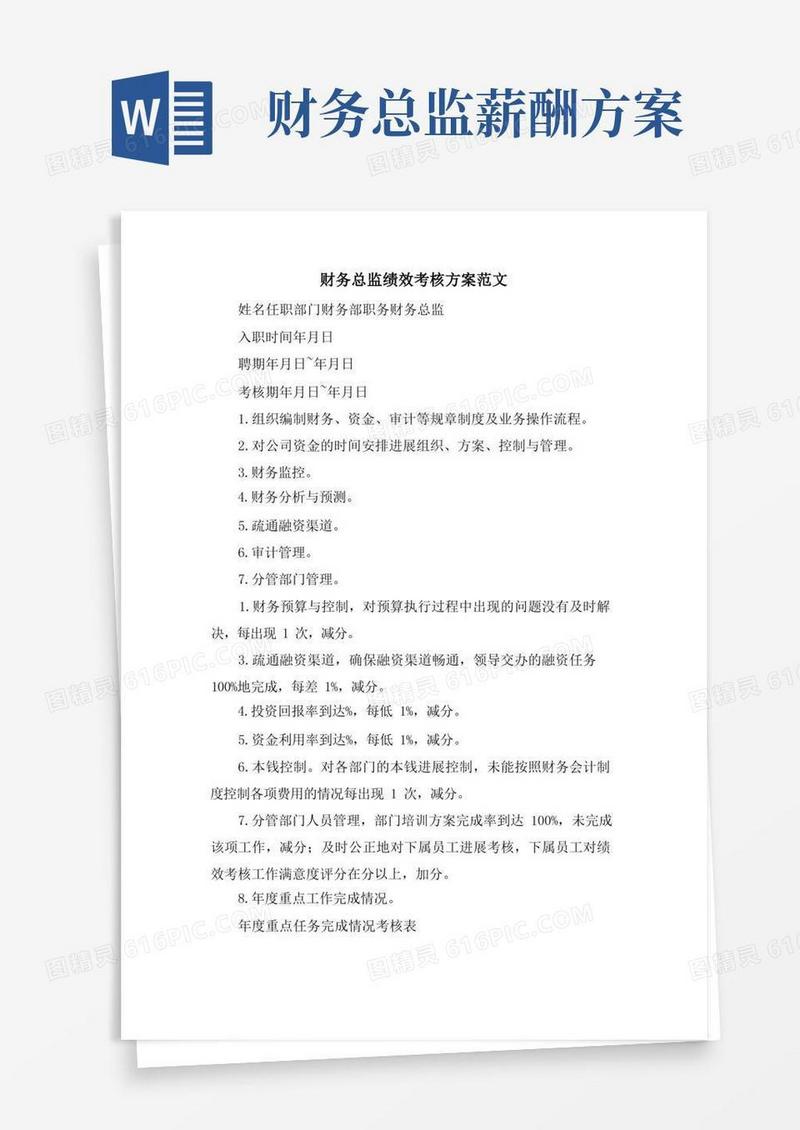 W

财务总监薪酬方案

财务总监绩效考核方案范文

姓名任职部门财务部职务财务总监

入职时间年月日

聘期年月日~年月日

考核期年月日~年月日

1.组织编制财务、资金、审计等规章制度及业务操作流程。

2.对公司资金的时间安排进展组织、方案、控制与管理。

3.财务监控。

4.财务分析与预测。

5.疏通融资渠道。

6.审计管理。

7.分管部门管理。

1.财务预算与控制，对预算执行过程中出现的问题没有及时解决，每出现 1 次，减分。

3.疏通融资渠道，确保融资渠道畅通，领导交办的融资任务100%地完成，每差 1%，减分。

4.投资回报率到达%，每低 1%，减分。

5.资金利用率到达%，每低 1%，减分。

6.本钱控制。对各部门的本钱进展控制，未能按照财务会计制度控制各项费用的情况每出现 1 次，减分。

7.分管部门人员管理，部门培训方案完成率到达 100%，未完成该项工作，减分；及时公正地对下属员工进展考核，下属员工对绩效考核工作满意度评分在分以上，加分。

8.年度重点工作完成情况。

年度重点任务完成情况考核表

图精灵 616PIC.COM